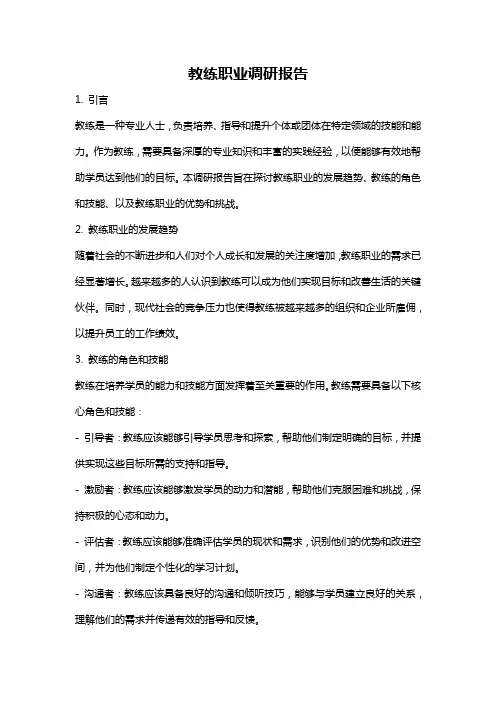 教练职业调研报告

1. 引言

教练是一种专业人士，负责培养、指导和提升个体或团体在特定领域的技能和能力。作为教练，需要具备深厚的专业知识和丰富的实践经验，以便能够有效地帮助学员达到他们的目标。本调研报告旨在探讨教练职业的发展趋势、教练的角色和技能、以及教练职业的优势和挑战。

2. 教练职业的发展趋势

随着社会的不断进步和人们对个人成长和发展的关注度增加，教练职业的需求已经显著增长。越来越多的人认识到教练可以成为他们实现目标和改善生活的关键伙伴。同时，现代社会的竞争压力也使得教练被越来越多的组织和企业所雇佣，以提升员工的工作绩效。

3. 教练的角色和技能

教练在培养学员的能力和技能方面发挥着至关重要的作用。教练需要具备以下核心角色和技能：

- 引导者：教练应该能够引导学员思考和探索，帮助他们制定明确的目标，并提供实现这些目标所需的支持和指导。

- 激励者：教练应该能够激发学员的动力和潜能，帮助他们克服困难和挑战，保持积极的心态和动力。

- 评估者：教练应该能够准确评估学员的现状和需求，识别他们的优势和改进空间，并为他们制定个性化的学习计划。

- 沟通者：教练应该具备良好的沟通和倾听技巧，能够与学员建立良好的关系，理解他们的需求并传递有效的指导和反馈。